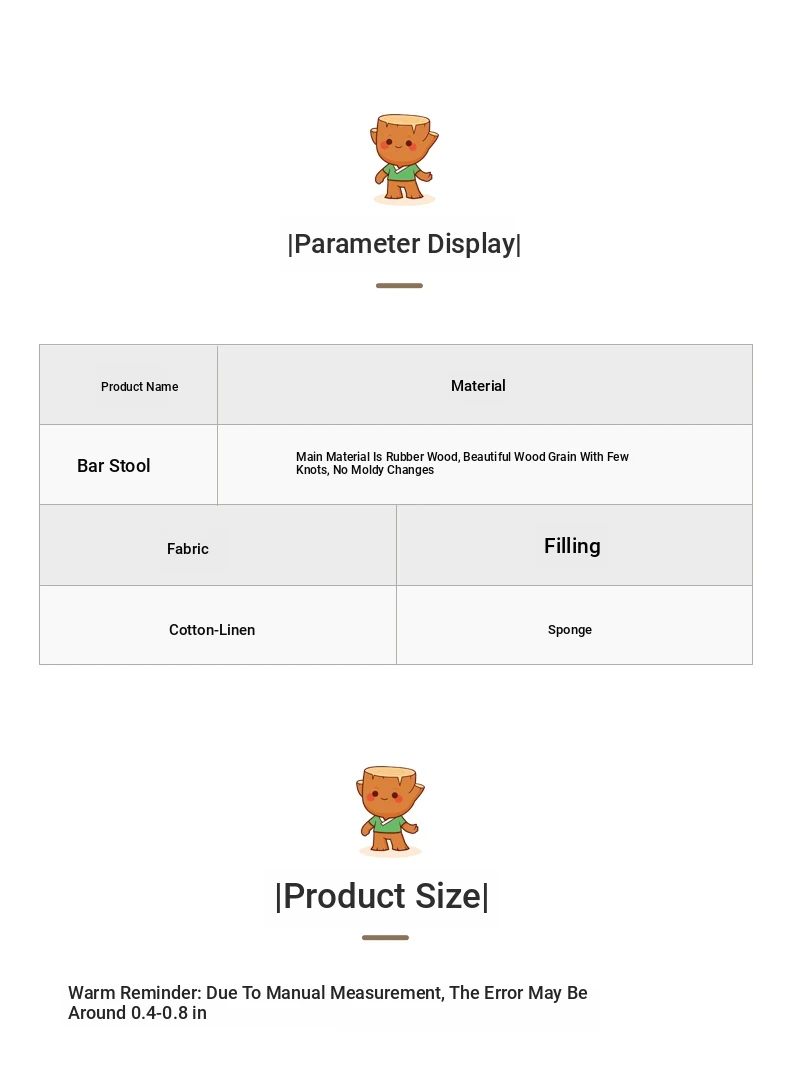 |Parameter Display|

| Product Name | Material |
|---|---|
| Bar Stool | Main Material Is Rubber Wood, Beautiful Wood Grain With Few Knots, No Moldy Changes |

| Fabric | Filling |
|---|---|
| Cotton-Linen | Sponge |

|Product Size|

Warm Reminder: Due To Manual Measurement, The Error May Be Around 0.4-0.8 in